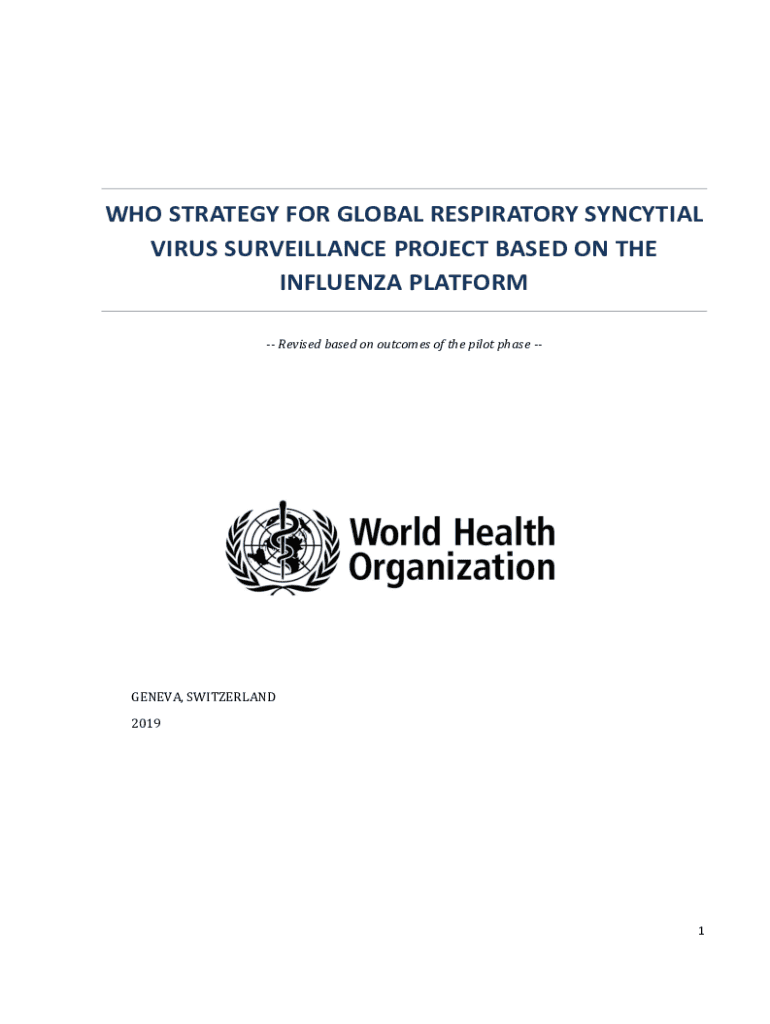 WHO STRATEGY FOR GLOBAL RESPIRATORY SYNCYTIAL VIRUS SURVEILLANCE PROJECT BASED ON THE INFLUENZA PLATFORM

-- Revised based on outcomes of the pilot phase --

World Health Organization

GENEVA, SWITZERLAND

2019

1